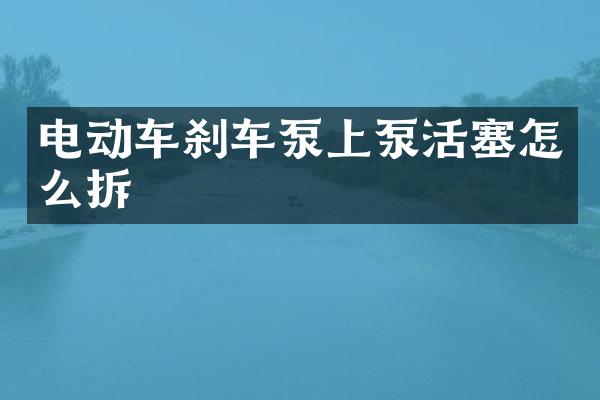 电动车刹车泵上泵活塞怎么拆